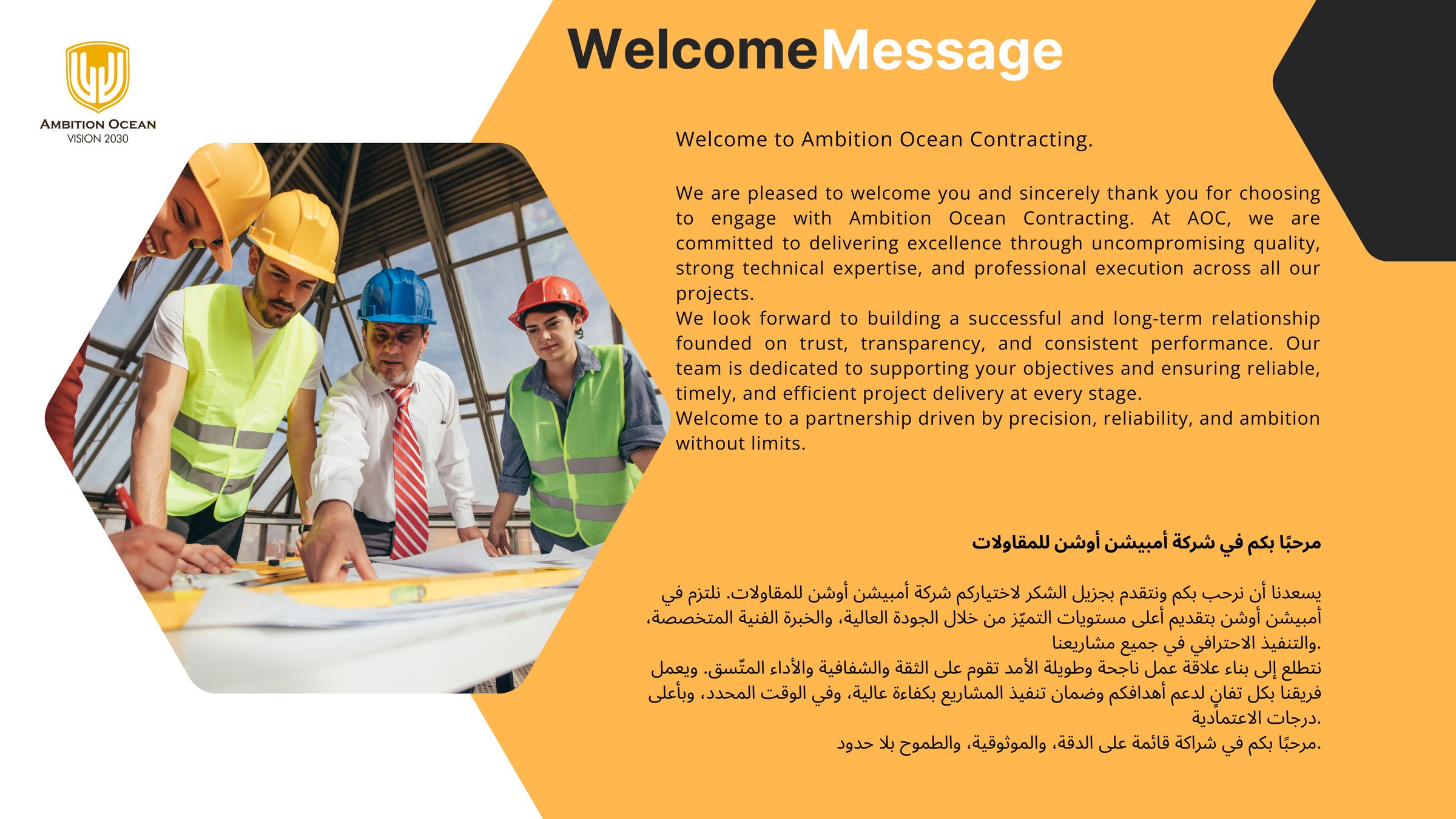 AMBITION OCEAN
VISION 2030

WelcomeMessage

Welcome to Ambition Ocean Contracting.

We are pleased to welcome you and sincerely thank you for choosing to engage with Ambition Ocean Contracting. At AOC, we are committed to delivering excellence through uncompromising quality, strong technical expertise, and professional execution across all our projects.
We look forward to building a successful and long-term relationship founded on trust, transparency, and consistent performance. Our team is dedicated to supporting your objectives and ensuring reliable, timely, and efficient project delivery at every stage.
Welcome to a partnership driven by precision, reliability, and ambition without limits.

مرحبًا بكم في شركة أمبيشن أوشن للمقاولات

يسعدنا أن نرحب بكم ونتقدم بجزيل الشكر لاختياركم شركة أمبيشن أوشن للمقاولات. نلتزم في أمبيشن أوشن بتقديم أعلى مستويات التميّز من خلال الجودة العالية، والخبرة الفنية المتخصصة، والتنفيذ الاحترافي في جميع مشاريعنا.
نتطلع إلى بناء علاقة عمل ناجحة وطويلة الأمد تقوم على الثقة والشفافية والأداء المتّسق. ويعمل فريقنا بكل تفانٍ لدعم أهدافكم وضمان تنفيذ المشاريع بكفاءة عالية، وفي الوقت المحدد، وبأعلى درجات الاعتمادية.
مرحبًا بكم في شراكة قائمة على الدقة، والموثوقية، والطموح بلا حدود.